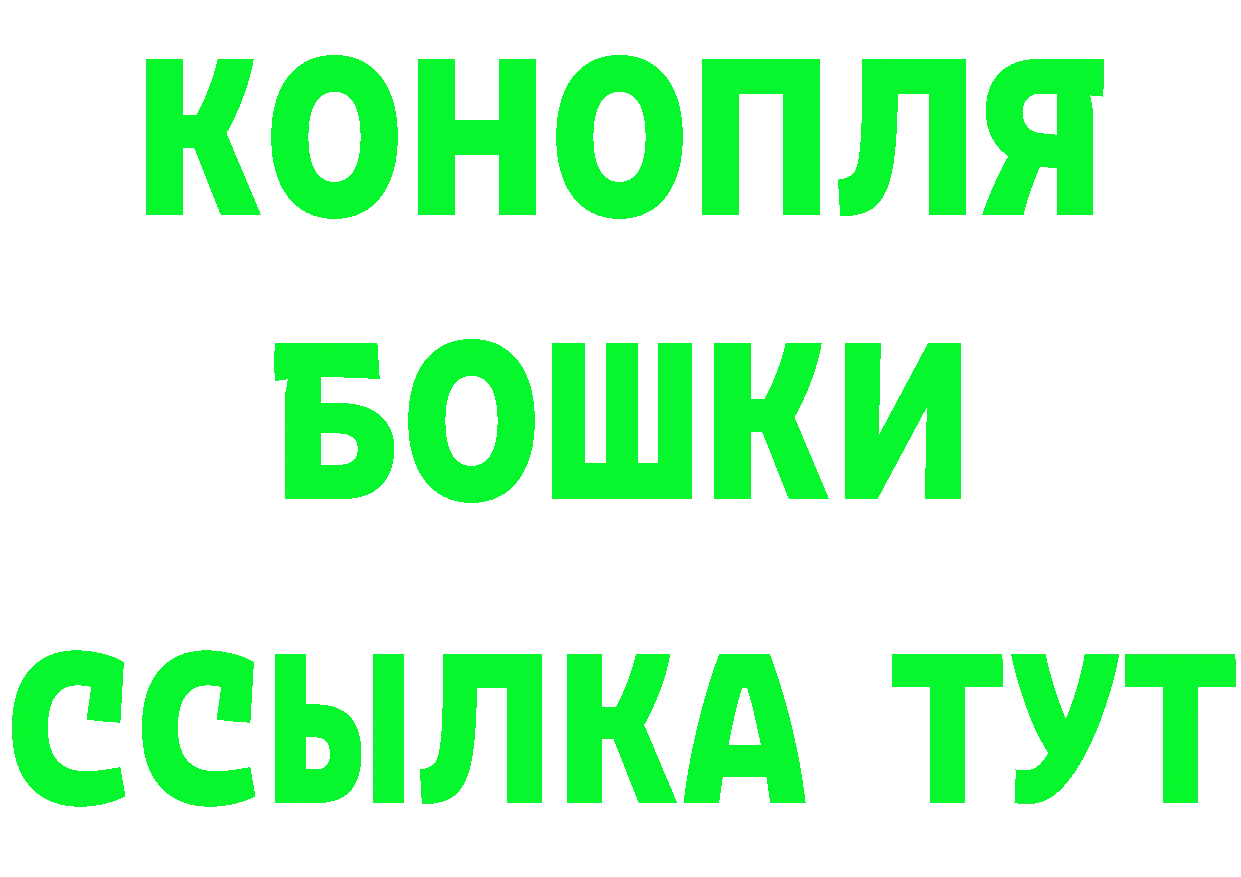 КОНОПЛЯ
БОШКИ
ССЫЛКА ТУТ